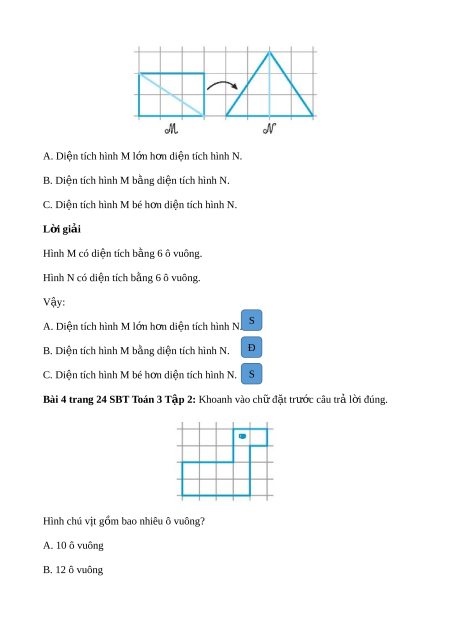 M

N

A. Diện tích hình M lớn hơn diện tích hình N.

B. Diện tích hình M bằng diện tích hình N.

C. Diện tích hình M bé hơn diện tích hình N.

**Lời giải**

Hình M có diện tích bằng 6 ô vuông.

Hình N có diện tích bằng 6 ô vuông.

Vậy:

A. Diện tích hình M lớn hơn diện tích hình N. S

B. Diện tích hình M bằng diện tích hình N. Đ

C. Diện tích hình M bé hơn diện tích hình N. S

**Bài 4 trang 24 SBT Toán 3 Tập 2:** Khoanh vào chữ đặt trước câu trả lời đúng.

Hình chú vịt gồm bao nhiêu ô vuông?

A. 10 ô vuông

B. 12 ô vuông